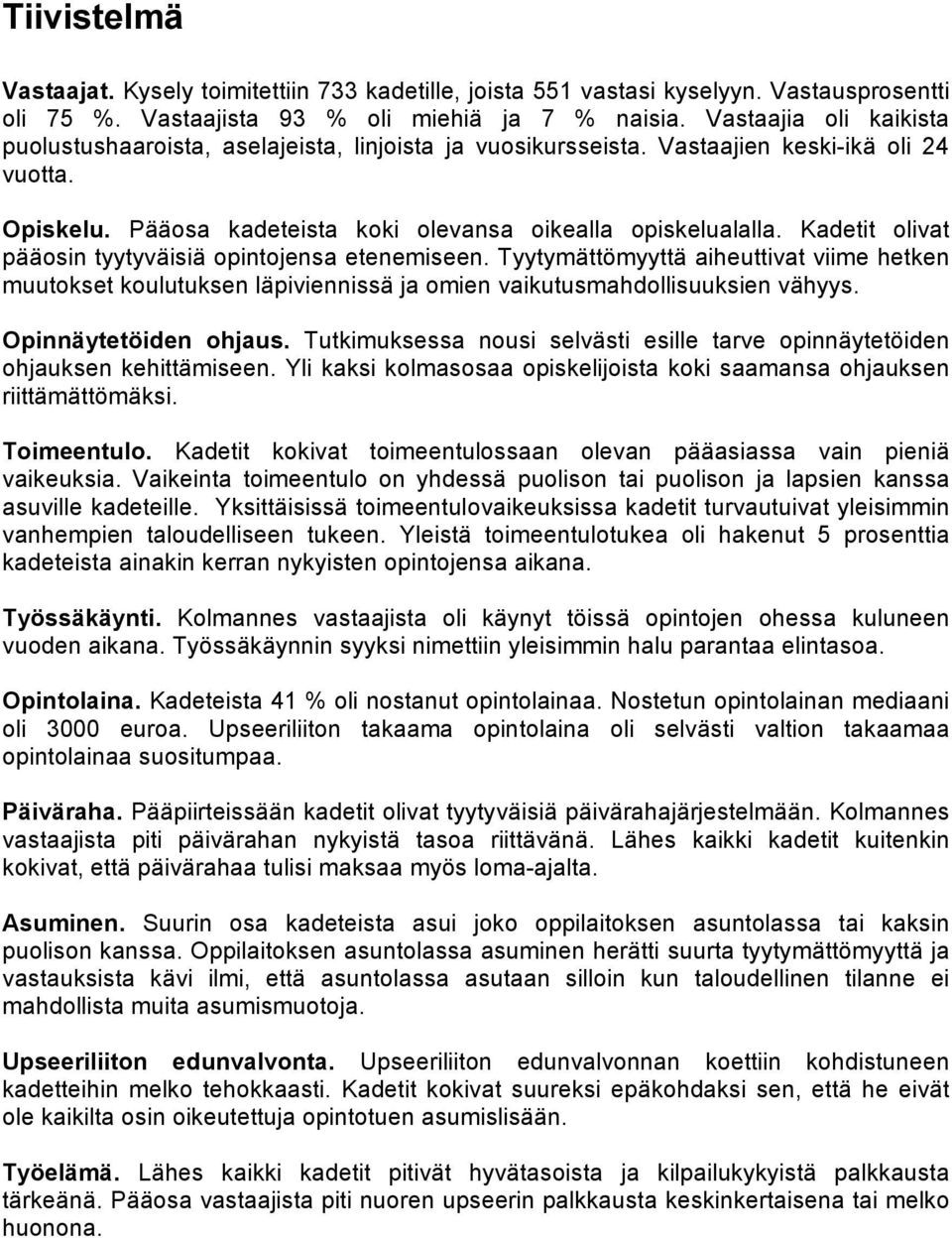 Tiivistelmä

Vastaajat. Kysely toimitettiin 733 kadetille, joista 551 vastasi kyselyyn. Vastausprosentti oli 75 %. Vastaajista 93 % oli miehiä ja 7 % naisia. Vastaajia oli kaikista puolustushaaroista, aselajeista, linjoista ja vuosikursseista. Vastaajien keski-ikä oli 24 vuotta.

Opiskelu. Pääosa kadeteista koki olevansa oikealla opiskelualalla. Kadetit olivat pääosin tyytyväisiä opintojensa etenemiseen. Tyytymättömyyttä aiheuttivat viime hetken muutokset koulutuksen läpiviennissä ja omien vaikutusmahdollisuuksien vähyys.

Opinnäytetöiden ohjaus. Tutkimuksessa nousi selvästi esille tarve opinnäytetöiden ohjauksen kehittämiseen. Yli kaksi kolmasosaa opiskelijoista koki saamansa ohjauksen riittämättömäksi.

Toimeentulo. Kadetit kokivat toimeentulossaan olevan pääasiassa vain pieniä vaikeuksia. Vaikeinta toimeentulo on yhdessä puolison tai puolison ja lapsien kanssa asuville kadeteille. Yksittäisissä toimeentulovaikeuksissa kadetit turvautuivat yleisimmin vanhempien taloudelliseen tukeen. Yleistä toimeentulotukea oli hakenut 5 prosenttia kadeteista ainakin kerran nykyisten opintojensa aikana.

Työssäkäynti. Kolmannes vastaajista oli käynyt töissä opintojen ohessa kuluneen vuoden aikana. Työssäkäynnin syyksi nimettiin yleisimmin halu parantaa elintasoa.

Opintolaina. Kadeteista 41 % oli nostanut opintolainaa. Nostetun opintolainan mediaani oli 3000 euroa. Upseeriliiton takaama opintolaina oli selvästi valtion takaamaa opintolainaa suositumpaa.

Päiväraha. Pääpiirteissään kadetit olivat tyytyväisiä päivärahajärjestelmään. Kolmannes vastaajista piti päivärahan nykyistä tasoa riittävänä. Lähes kaikki kadetit kuitenkin kokivat, että päivärahaa tulisi maksaa myös loma-ajalta.

Asuminen. Suurin osa kadeteista asui joko oppilaitoksen asuntolassa tai kaksin puolison kanssa. Oppilaitoksen asuntolassa asuminen herätti suurta tyytymättömyyttä ja vastauksista kävi ilmi, että asuntolassa asutaan silloin kun taloudellinen tilanne ei mahdollista muita asumismuotoja.

Upseeriliiton edunvalvonta. Upseeriliiton edunvalvonnan koettiin kohdistuneen kadetteihin melko tehokkaasti. Kadetit kokivat suureksi epäkohdaksi sen, että he eivät ole kaikilta osin oikeutettuja opintotuen asumislisään.

Työelämä. Lähes kaikki kadetit pitivät hyvätasoista ja kilpailukykyistä palkkausta tärkeänä. Pääosa vastaajista piti nuoren upseerin palkkausta keskinkertaisena tai melko huonona.